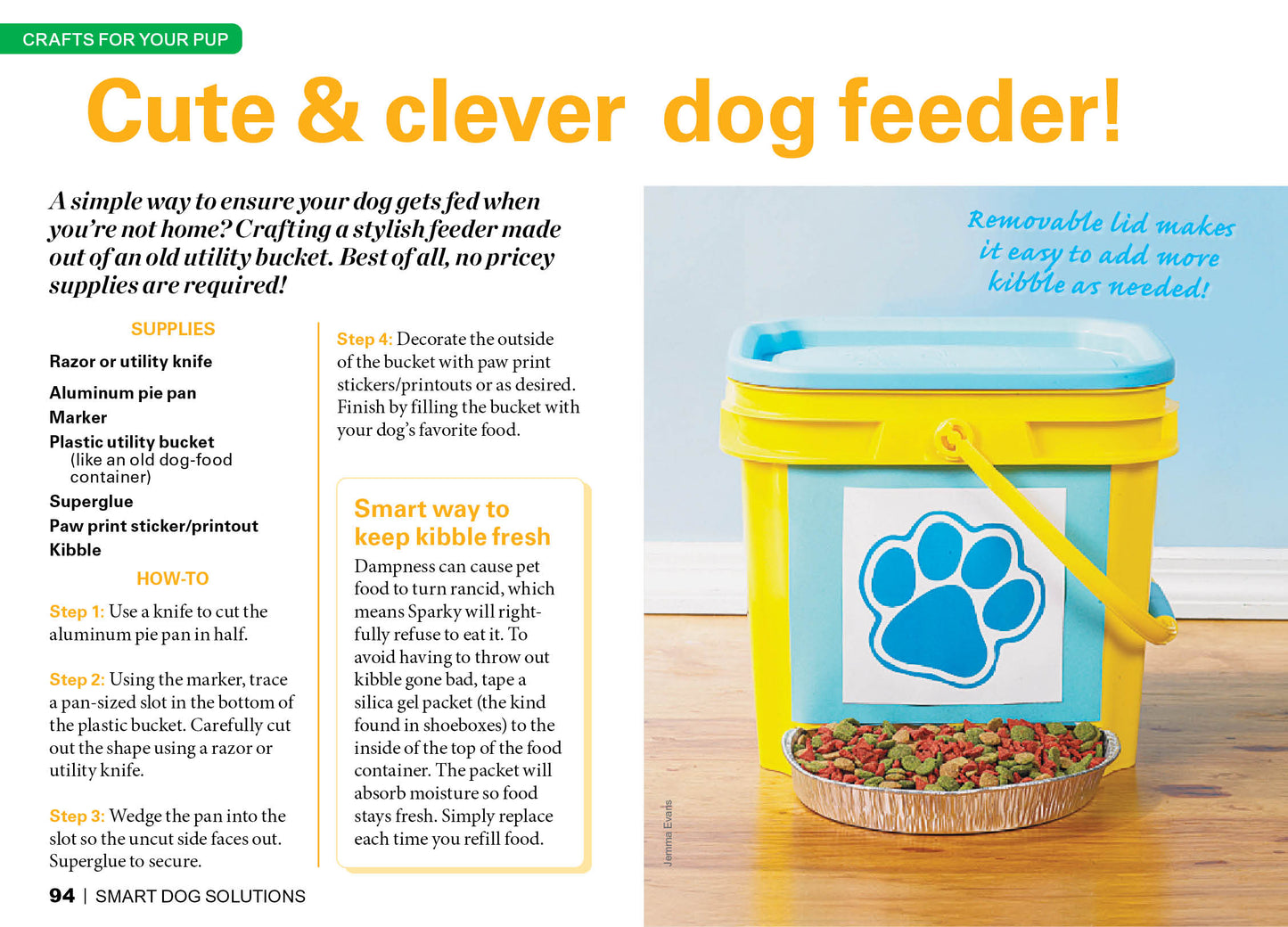 CRAFTS FOR YOUR PUP

Cute & clever dog feeder!

A simple way to ensure your dog gets fed when you're not home? Crafting a stylish feeder made out of an old utility bucket. Best of all, no pricey supplies are required!

SUPPLIES

Razor or utility knife

Aluminum pie pan

Marker

Plastic utility bucket (like an old dog-food container)

Superglue

Paw print sticker/printout

Kibble

HOW-TO

Step 1: Use a knife to cut the aluminum pie pan in half.

Step 2: Using the marker, trace a pan-sized slot in the bottom of the plastic bucket. Carefully cut out the shape using a razor or utility knife.

Step 3: Wedge the pan into the slot so the uncut side faces out. Superglue to secure.

Step 4: Decorate the outside of the bucket with paw print stickers/printouts or as desired. Finish by filling the bucket with your dog's favorite food.

Smart way to keep kibble fresh

Dampness can cause pet food to turn rancid, which means Sparky will rightfully refuse to eat it. To avoid having to throw out kibble gone bad, tape a silica gel packet (the kind found in shoeboxes) to the inside of the top of the food container. The packet will absorb moisture so food stays fresh. Simply replace each time you refill food.

Removable lid makes it easy to add more kibble as needed!

Jemma Evans

94 | SMART DOG SOLUTIONS